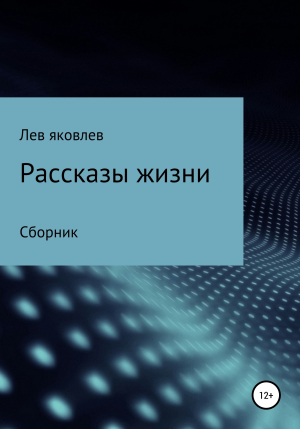 Лев яковлев

Рассказы жизни

Сборник

12+